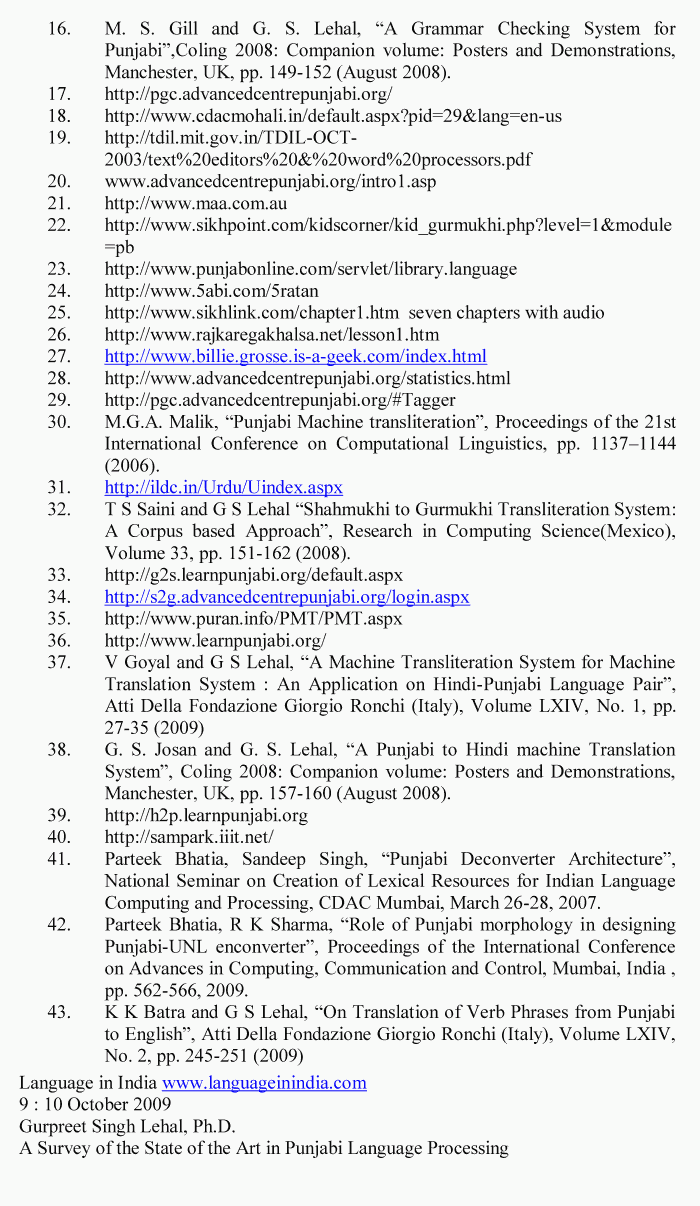 16. M. S. Gill and G. S. Lehal, “A Grammar Checking System for Punjabi”,Coling 2008: Companion volume: Posters and Demonstrations, Manchester, UK, pp. 149-152 (August 2008).
17. http://pgc.advancedcentrepunjabi.org/
18. http://www.cdacmohali.in/default.aspx?pid=29&lang=en-us
19. http://tdil.mit.gov.in/TDIL-OCT-2003/text%20editors%20&%20word%20processors.pdf
20. www.advancedcentrepunjabi.org/intro1.asp
21. http://www.maa.com.au
22. http://www.sikhpoint.com/kidscorner/kid_gurmukhi.php?level=1&module=pb
23. http://www.punjabonline.com/servlet/library.language
24. http://www.5abi.com/5ratan
25. http://www.sikhlink.com/chapter1.htm seven chapters with audio
26. http://www.rajkaregakhalsa.net/lesson1.htm
27. http://www.billie.grosse.is-a-geek.com/index.html
28. http://www.advancedcentrepunjabi.org/statistics.html
29. http://pgc.advancedcentrepunjabi.org/#Tagger
30. M.G.A. Malik, “Punjabi Machine transliteration”, Proceedings of the 21st International Conference on Computational Linguistics, pp. 1137–1144 (2006).
31. http://ildc.in/Urdu/Uindex.aspx
32. T S Saini and G S Lehal “Shahmukhi to Gurmukhi Transliteration System: A Corpus based Approach”, Research in Computing Science(Mexico), Volume 33, pp. 151-162 (2008).
33. http://g2s.learnpunjabi.org/default.aspx
34. http://s2g.advancedcentrepunjabi.org/login.aspx
35. http://www.puran.info/PMT/PMT.aspx
36. http://www.learnpunjabi.org/
37. V Goyal and G S Lehal, “A Machine Transliteration System for Machine Translation System : An Application on Hindi-Punjabi Language Pair”, Atti Della Fondazione Giorgio Ronchi (Italy), Volume LXIV, No. 1, pp. 27-35 (2009)
38. G. S. Josan and G. S. Lehal, “A Punjabi to Hindi machine Translation System”, Coling 2008: Companion volume: Posters and Demonstrations, Manchester, UK, pp. 157-160 (August 2008).
39. http://h2p.learnpunjabi.org
40. http://sampark.iiit.net/
41. Parteek Bhatia, Sandeep Singh, “Punjabi Deconverter Architecture”, National Seminar on Creation of Lexical Resources for Indian Language Computing and Processing, CDAC Mumbai, March 26-28, 2007.
42. Parteek Bhatia, R K Sharma, “Role of Punjabi morphology in designing Punjabi-UNL enconverter”, Proceedings of the International Conference on Advances in Computing, Communication and Control, Mumbai, India , pp. 562-566, 2009.
43. K K Batra and G S Lehal, “On Translation of Verb Phrases from Punjabi to English”, Atti Della Fondazione Giorgio Ronchi (Italy), Volume LXIV, No. 2, pp. 245-251 (2009)

Language in India www.languageinindia.com
9 : 10 October 2009
Gurpreet Singh Lehal, Ph.D.
A Survey of the State of the Art in Punjabi Language Processing